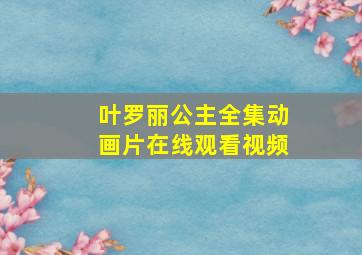 叶罗丽公主全集动画片在线观看视频